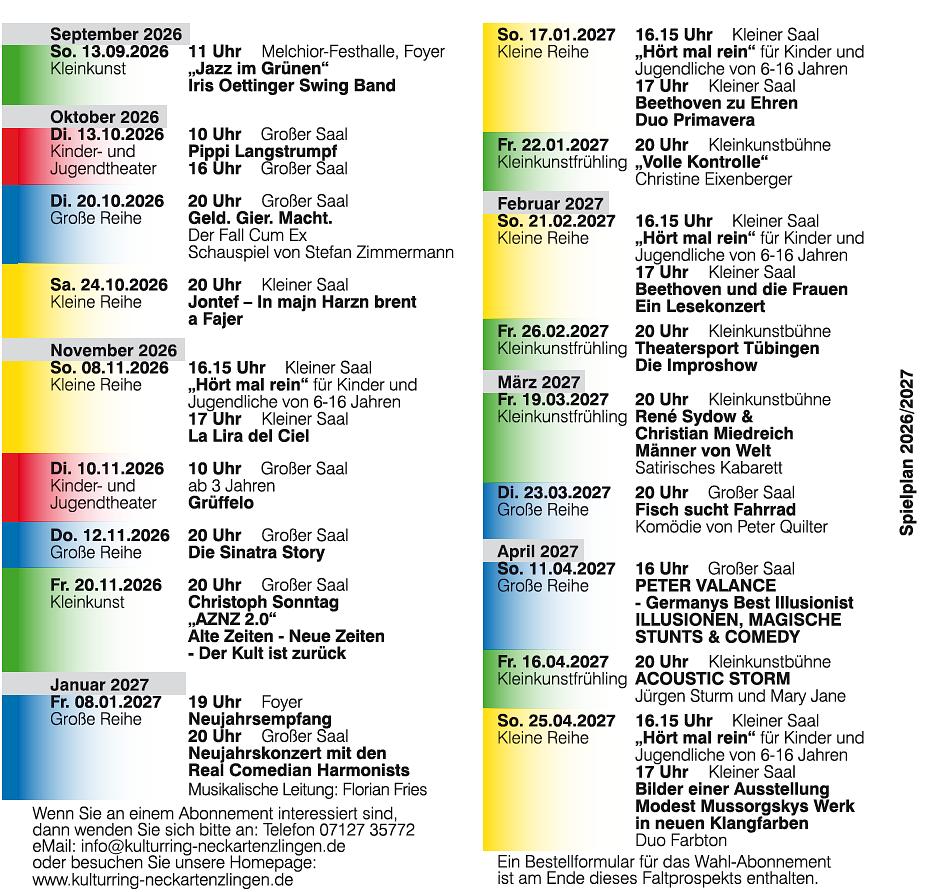 September 2026
So. 13.09.2026
Kleinkunst
11 Uhr Melchior-Festhalle, Foyer
„Jazz im Grünen“
Iris Oettinger Swing Band

Oktober 2026
Di. 13.10.2026
Kinder- und Jugendtheater
10 Uhr Großer Saal
Pippi Langstrumpf
16 Uhr Großer Saal

Di. 20.10.2026
Große Reihe
20 Uhr Großer Saal
Geld. Gier. Macht.
Der Fall Cum Ex
Schauspiel von Stefan Zimmermann

Sa. 24.10.2026
Kleine Reihe
20 Uhr Kleiner Saal
Jontef – In majn Harzn brent a Fajer

November 2026
So. 08.11.2026
Kleine Reihe
16.15 Uhr Kleiner Saal
„Hört mal rein“ für Kinder und Jugendliche von 6-16 Jahren
17 Uhr Kleiner Saal
La Lira del Ciel

Di. 10.11.2026
Kinder- und Jugendtheater
10 Uhr Großer Saal
ab 3 Jahren
Grüffelo

Do. 12.11.2026
Große Reihe
20 Uhr Großer Saal
Die Sinatra Story

Fr. 20.11.2026
Kleinkunst
20 Uhr Großer Saal
Christoph Sonntag
„AZNZ 2.0“
Alte Zeiten - Neue Zeiten
- Der Kult ist zurück

Januar 2027
Fr. 08.01.2027
Große Reihe
19 Uhr Foyer
Neujahrsempfang
20 Uhr Großer Saal
Neujahrskonzert mit den Real Comedian Harmonists
Musikalische Leitung: Florian Fries

Wenn Sie an einem Abonnement interessiert sind, dann wenden Sie sich bitte an: Telefon 07127 35772
eMail: info@kulturring-neckartenzlingen.de
oder besuchen Sie unsere Homepage:
www.kulturring-neckartenzlingen.de

So. 17.01.2027
Kleine Reihe
16.15 Uhr Kleiner Saal
„Hört mal rein“ für Kinder und Jugendliche von 6-16 Jahren
17 Uhr Kleiner Saal
Beethoven zu Ehren
Duo Primavera

Fr. 22.01.2027
Kleinkunstfrühling
20 Uhr Kleinkunstbühne
„Volle Kontrolle“
Christine Eixenberger

Februar 2027
So. 21.02.2027
Kleine Reihe
16.15 Uhr Kleiner Saal
„Hört mal rein“ für Kinder und Jugendliche von 6-16 Jahren
17 Uhr Kleiner Saal
Beethoven und die Frauen
Ein Lesekonzert

Fr. 26.02.2027
Kleinkunstfrühling
20 Uhr Kleinkunstbühne
Theatersport Tübingen
Die Improshow

März 2027
Fr. 19.03.2027
Kleinkunstfrühling
20 Uhr Kleinkunstbühne
René Sydow &
Christian Miedreich
Männer von Welt
Satirisches Kabarett

Di. 23.03.2027
Große Reihe
20 Uhr Großer Saal
Fisch sucht Fahrrad
Komödie von Peter Quilter

April 2027
So. 11.04.2027
Große Reihe
16 Uhr Großer Saal
PETER VALANCE
- Germanys Best Illusionist
ILLUSIONEN, MAGISCHE STUNTS & COMEDY

Fr. 16.04.2027
Kleinkunstfrühling
20 Uhr Kleinkunstbühne
ACOUSTIC STORM
Jürgen Sturm und Mary Jane

So. 25.04.2027
Kleine Reihe
16.15 Uhr Kleiner Saal
„Hört mal rein“ für Kinder und Jugendliche von 6-16 Jahren
17 Uhr Kleiner Saal
Bilder einer Ausstellung
Modest Mussorgskys Werk in neuen Klangfarben
Duo Farbton

Ein Bestellformular für das Wahl-Abonnement ist am Ende dieses Faltprospekts enthalten.

Spielplan 2026/2027